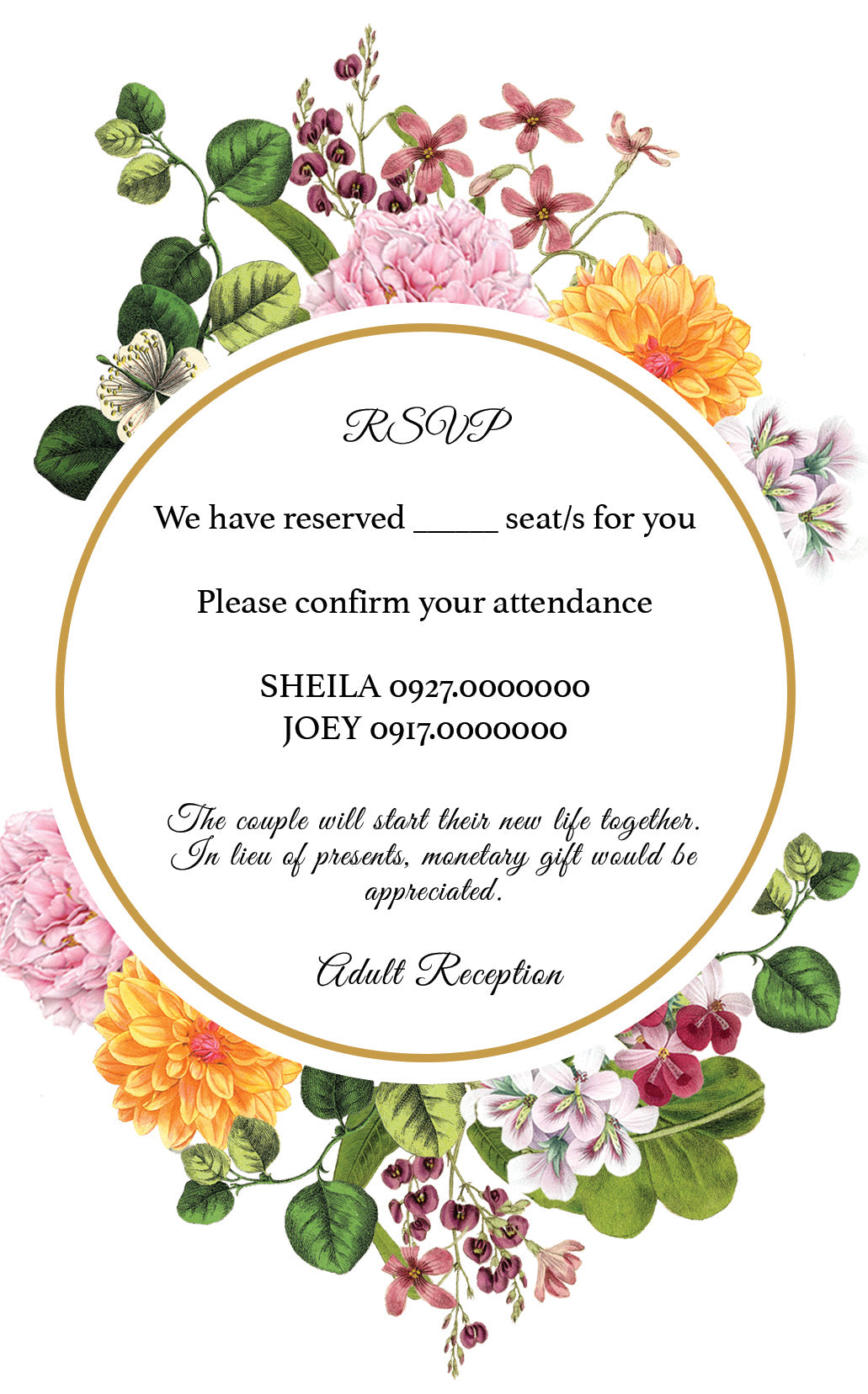 RSVP

We have reserved _____ seat/s for you

Please confirm your attendance

SHEILA 0927.0000000
JOEY 0917.0000000

The couple will start their new life together. In lieu of presents, monetary gift would be appreciated.

Adult Reception